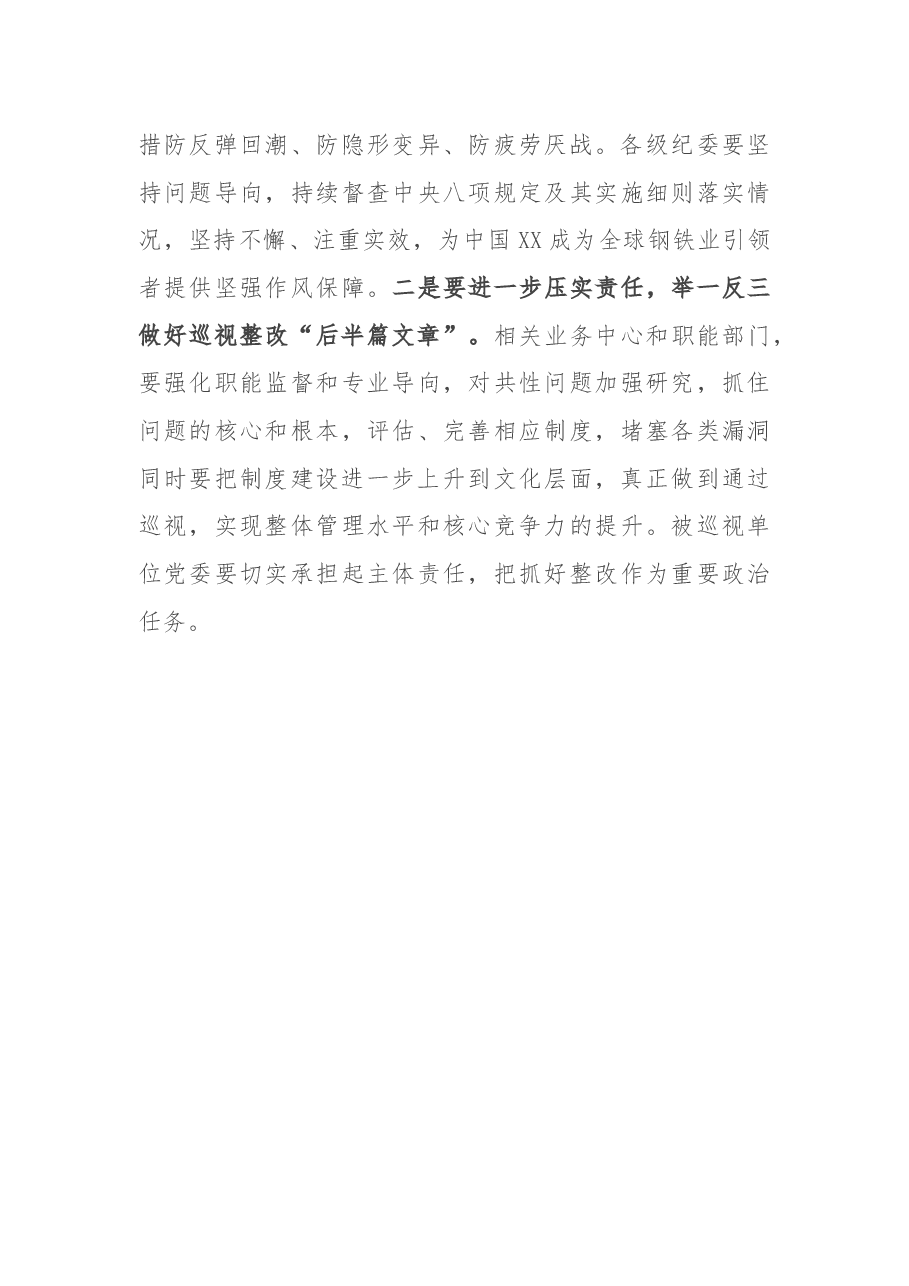 措防反弹回潮、防隐形变异、防疲劳厌战。各级纪委要坚持问题导向，持续督查中央八项规定及其实施细则落实情况，坚持不懈、注重实效，为中国XX成为全球钢铁业引领者提供坚强作风保障。二是要进一步压实责任，举一反三做好巡视整改“后半篇文章”。相关业务中心和职能部门，要强化职能监督和专业导向，对共性问题加强研究，抓住问题的核心和根本，评估、完善相应制度，堵塞各类漏洞同时要把制度建设进一步上升到文化层面，真正做到通过巡视，实现整体管理水平和核心竞争力的提升。被巡视单位党委要切实承担起主体责任，把抓好整改作为重要政治任务。